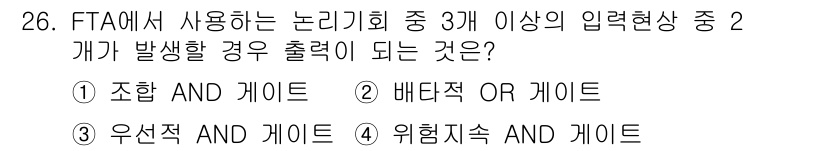 26. FTA에서 사용하는 논리기회 중 3개 이상의 입력현상 중 2개가 발생할 경우 출력이 되는 것은?

① 조합 AND 게이트 ② 배타적 OR 게이트

③ 우선적 AND 게이트 ④ 위험지속 AND 게이트